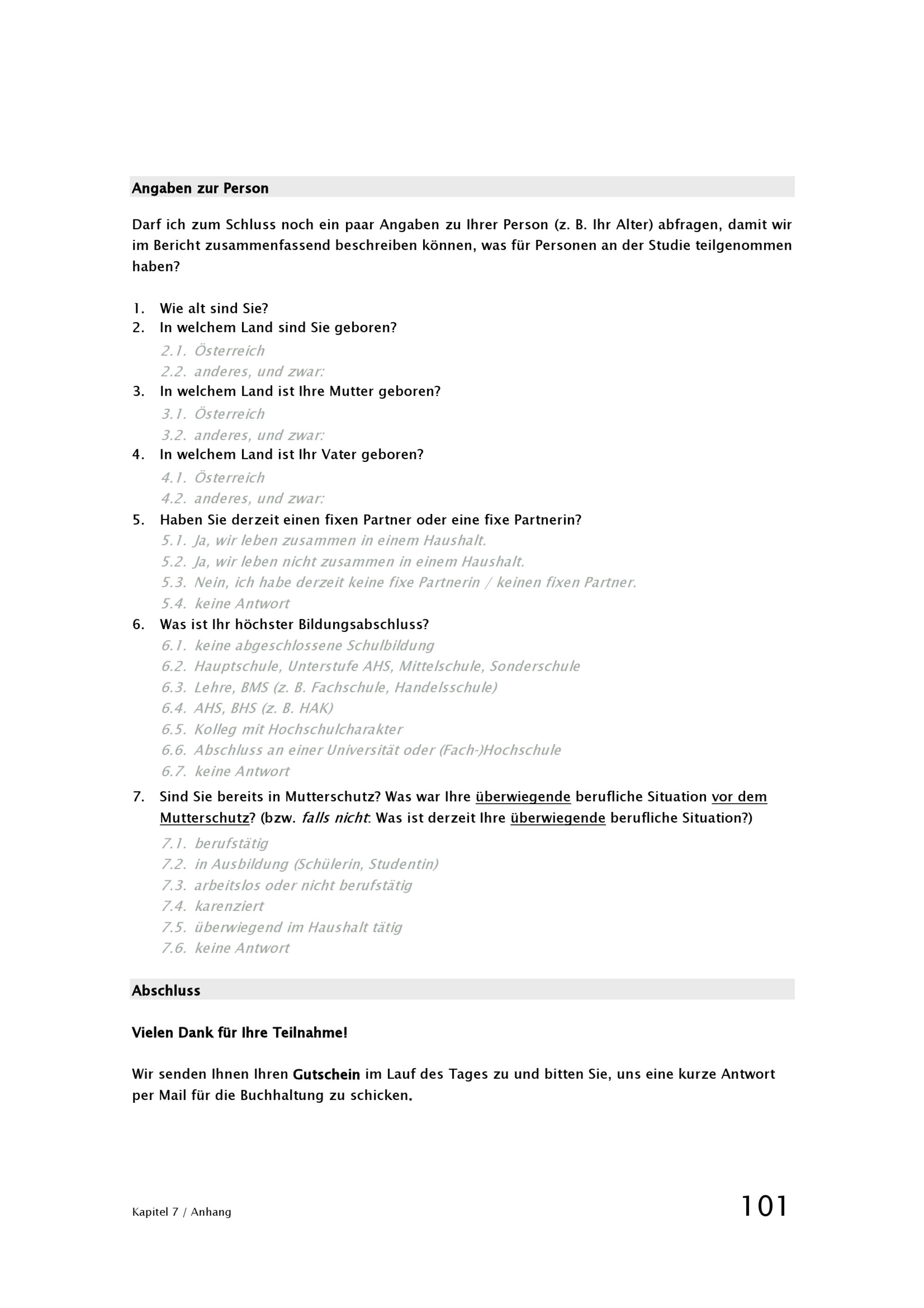 Angaben zur Person

Darf ich zum Schluss noch ein paar Angaben zu Ihrer Person (z. B. Ihr Alter) abfragen, damit wir im Bericht zusammenfassend beschreiben können, was für Personen an der Studie teilgenommen haben?

1. Wie alt sind Sie?
2. In welchem Land sind Sie geboren?
2.1. Österreich
2.2. anderes, und zwar:
3. In welchem Land ist Ihre Mutter geboren?
3.1. Österreich
3.2. anderes, und zwar:
4. In welchem Land ist Ihr Vater geboren?
4.1. Österreich
4.2. anderes, und zwar:
5. Haben Sie derzeit einen fixen Partner oder eine fixe Partnerin?
5.1. Ja, wir leben zusammen in einem Haushalt.
5.2. Ja, wir leben nicht zusammen in einem Haushalt.
5.3. Nein, ich habe derzeit keine fixe Partnerin / keinen fixen Partner.
5.4. keine Antwort
6. Was ist Ihr höchster Bildungsabschluss?
6.1. keine abgeschlossene Schulbildung
6.2. Hauptschule, Unterstufe AHS, Mittelschule, Sonderschule
6.3. Lehre, BMS (z. B. Fachschule, Handelsschule)
6.4. AHS, BHS (z. B. HAK)
6.5. Kolleg mit Hochschulcharakter
6.6. Abschluss an einer Universität oder (Fach-)Hochschule
6.7. keine Antwort
7. Sind Sie bereits in Mutterschutz? Was war Ihre überwiegende berufliche Situation vor dem Mutterschutz? (bzw. falls nicht: Was ist derzeit Ihre überwiegende berufliche Situation?)
7.1. berufstätig
7.2. in Ausbildung (Schülerin, Studentin)
7.3. arbeitslos oder nicht berufstätig
7.4. karenziert
7.5. überwiegend im Haushalt tätig
7.6. keine Antwort

Abschluss

Vielen Dank für Ihre Teilnahme!

Wir senden Ihnen Ihren Gutschein im Lauf des Tages zu und bitten Sie, uns eine kurze Antwort per Mail für die Buchhaltung zu schicken.

Kapitel 7 / Anhang 101